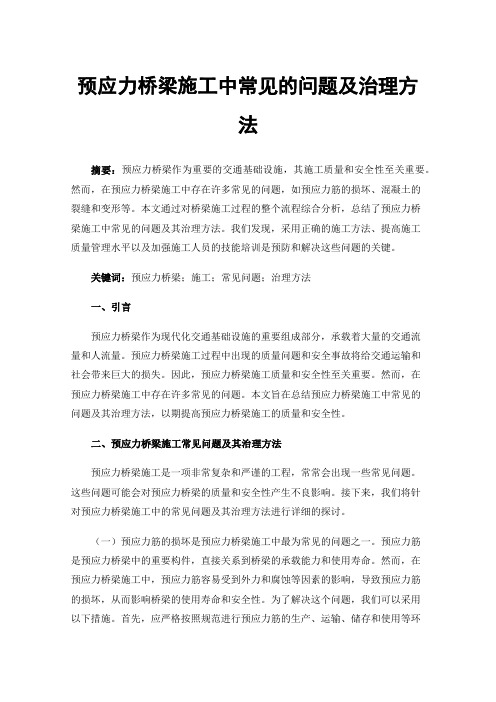 预应力桥梁施工中常见的问题及治理方法

摘要：预应力桥梁作为重要的交通基础设施，其施工质量和安全性至关重要。然而，在预应力桥梁施工中存在许多常见的问题，如预应力筋的损坏、混凝土的裂缝和变形等。本文通过对桥梁施工过程的整个流程综合分析，总结了预应力桥梁施工中常见的问题及其治理方法。我们发现，采用正确的施工方法、提高施工质量管理水平以及加强施工人员的技能培训是预防和解决这些问题的关键。

关键词：预应力桥梁；施工；常见问题；治理方法

一、引言

预应力桥梁作为现代化交通基础设施的重要组成部分，承载着大量的交通流量和人流量。预应力桥梁施工过程中出现的质量问题和安全事故将给交通运输和社会带来巨大的损失。因此，预应力桥梁施工质量和安全性至关重要。然而，在预应力桥梁施工中存在许多常见的问题。本文旨在总结预应力桥梁施工中常见的问题及其治理方法，以期提高预应力桥梁施工的质量和安全性。

二、预应力桥梁施工常见问题及其治理方法

预应力桥梁施工是一项非常复杂和严谨的工程，常常会出现一些常见问题。这些问题可能会对预应力桥梁的质量和安全性产生不良影响。接下来，我们将针对预应力桥梁施工中的常见问题及其治理方法进行详细的探讨。

（一）预应力筋的损坏是预应力桥梁施工中最为常见的问题之一。预应力筋是预应力桥梁中的重要构件，直接关系到桥梁的承载能力和使用寿命。然而，在预应力桥梁施工中，预应力筋容易受到外力和腐蚀等因素的影响，导致预应力筋的损坏，从而影响桥梁的使用寿命和安全性。为了解决这个问题，我们可以采用以下措施。首先，应严格按照规范进行预应力筋的生产、运输、储存和使用等环